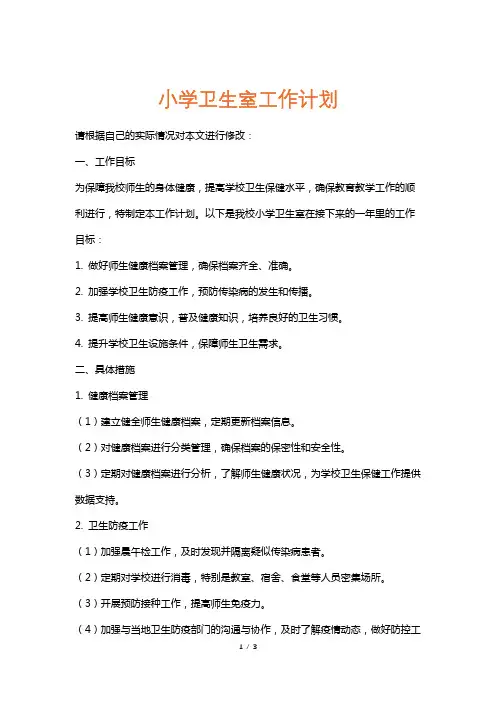 小学卫生室工作计划

请根据自己的实际情况对本文进行修改：

一、工作目标

为保障我校师生的身体健康，提高学校卫生保健水平，确保教育教学工作的顺利进行，特制定本工作计划。以下是我校小学卫生室在接下来的一年里的工作目标：

1. 做好师生健康档案管理，确保档案齐全、准确。

2. 加强学校卫生防疫工作，预防传染病的发生和传播。

3. 提高师生健康意识，普及健康知识，培养良好的卫生习惯。

4. 提升学校卫生设施条件，保障师生卫生需求。

二、具体措施

1. 健康档案管理

（1）建立健全师生健康档案，定期更新档案信息。

（2）对健康档案进行分类管理，确保档案的保密性和安全性。

（3）定期对健康档案进行分析，了解师生健康状况，为学校卫生保健工作提供数据支持。

2. 卫生防疫工作

（1）加强晨午检工作，及时发现并隔离疑似传染病患者。

（2）定期对学校进行消毒，特别是教室、宿舍、食堂等人员密集场所。

（3）开展预防接种工作，提高师生免疫力。

（4）加强与当地卫生防疫部门的沟通与协作，及时了解疫情动态，做好防控工

1 / 3